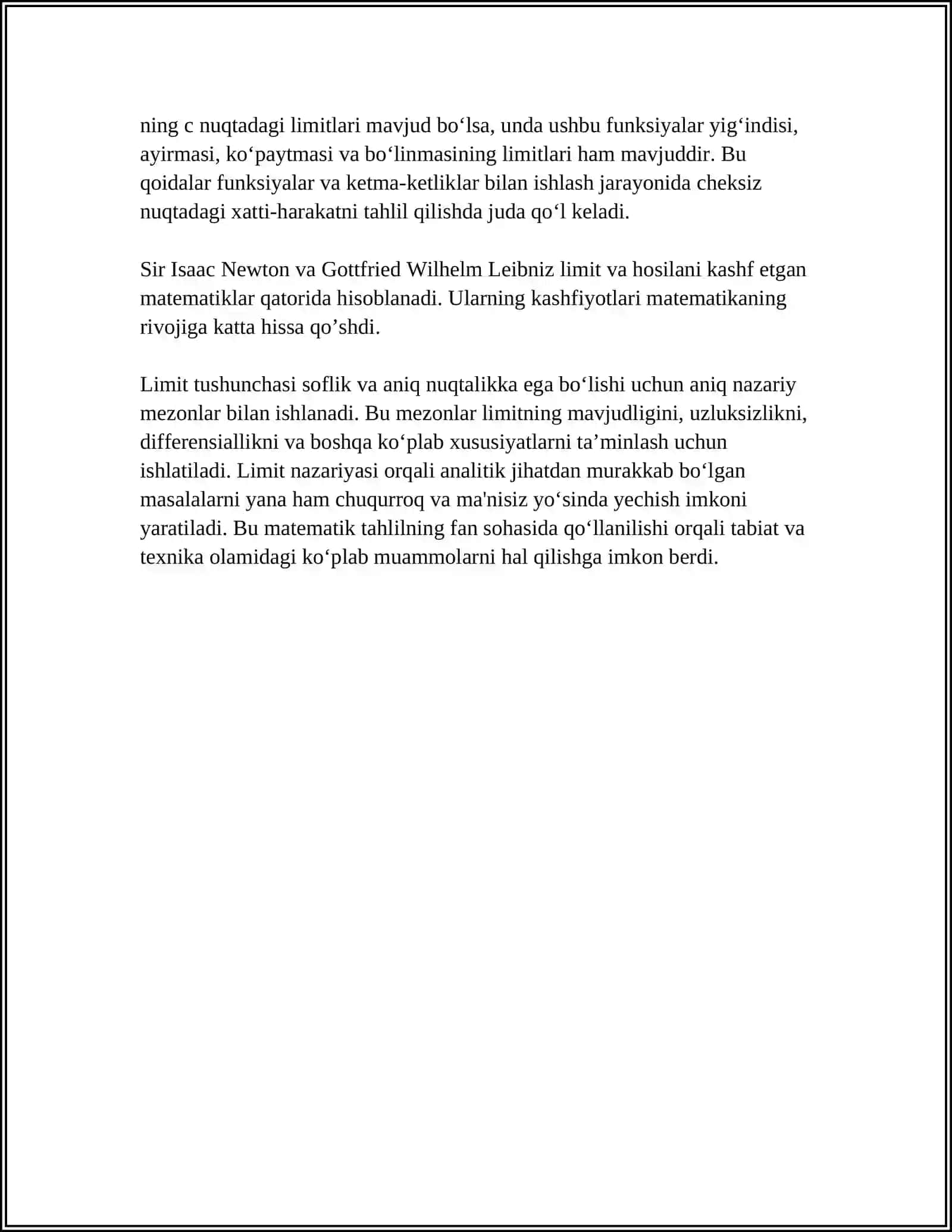 ning c nuqtadagi limitlari mavjud bo'lsa, unda ushbu funksiyalar yig'indisi, ayirmasi, ko'paytmasi va bo'linmasining limitlari ham mavjuddir. Bu qoidalar funksiyalar va ketma-ketliklar bilan ishlash jarayonida cheksiz nuqtadagi xatti-harakatni tahlil qilishda juda qo'l keladi.

Sir Isaac Newton va Gottfried Wilhelm Leibniz limit va hosilani kashf etgan matematiklar qatorida hisoblanadi. Ularning kashfiyotlari matematikaning rivojiga katta hissa qo'shdi.

Limit tushunchasi soflik va aniq nuqtalikka ega bo'lishi uchun aniq nazariy mezonlar bilan ishlanadi. Bu mezonlar limitning mavjudligini, uzluksizlikni, differensiallikni va boshqa ko'plab xususiyatlarni ta'minlash uchun ishlatiladi. Limit nazariyasi orqali analitik jihatdan murakkab bo'lgan masalalarni yana ham chuqurroq va ma'nisiz yo'sinda yechish imkoni yaratiladi. Bu matematik tahlilning fan sohasida qo'llanilishi orqali tabiat va texnika olamidagi ko'plab muammolarni hal qilishga imkon berdi.